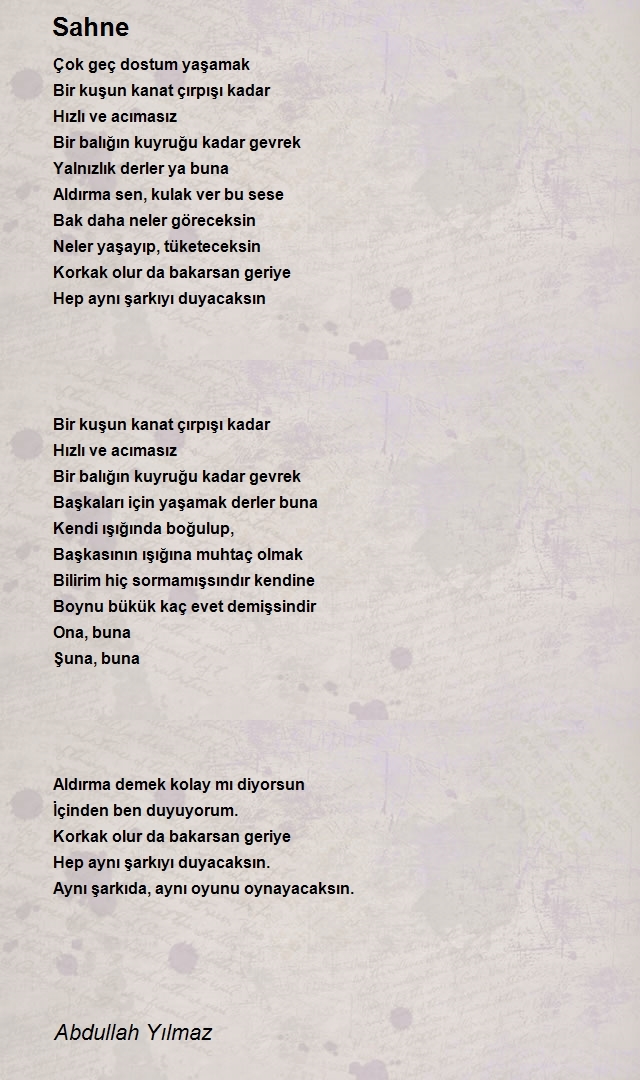 Sahne

Çok geç dostum yaşamak
Bir kuşun kanat çırpışı kadar
Hızlı ve acımasız
Bir balığın kuyruğu kadar gevrek
Yalnızlık derler ya buna
Aldırma sen, kulak ver bu sese
Bak daha neler göreceksin
Neler yaşayıp, tüketeceksin
Korkak olur da bakarsan geriye
Hep aynı şarkıyı duyacaksın

Bir kuşun kanat çırpışı kadar
Hızlı ve acımasız
Bir balığın kuyruğu kadar gevrek
Başkaları için yaşamak derler buna
Kendi ışığında boğulup,
Başkasının ışığına muhtaç olmak
Bilirim hiç sormamışsındır kendine
Boynu bükük kaç evet demişsindir
Ona, buna
Şuna, buna

Aldırma demek kolay mı diyorsun
İçinden ben duyuyorum.
Korkak olur da bakarsan geriye
Hep aynı şarkıyı duyacaksın.
Aynı şarkıda, aynı oyunu oynayacaksın.

Abdullah Yılmaz